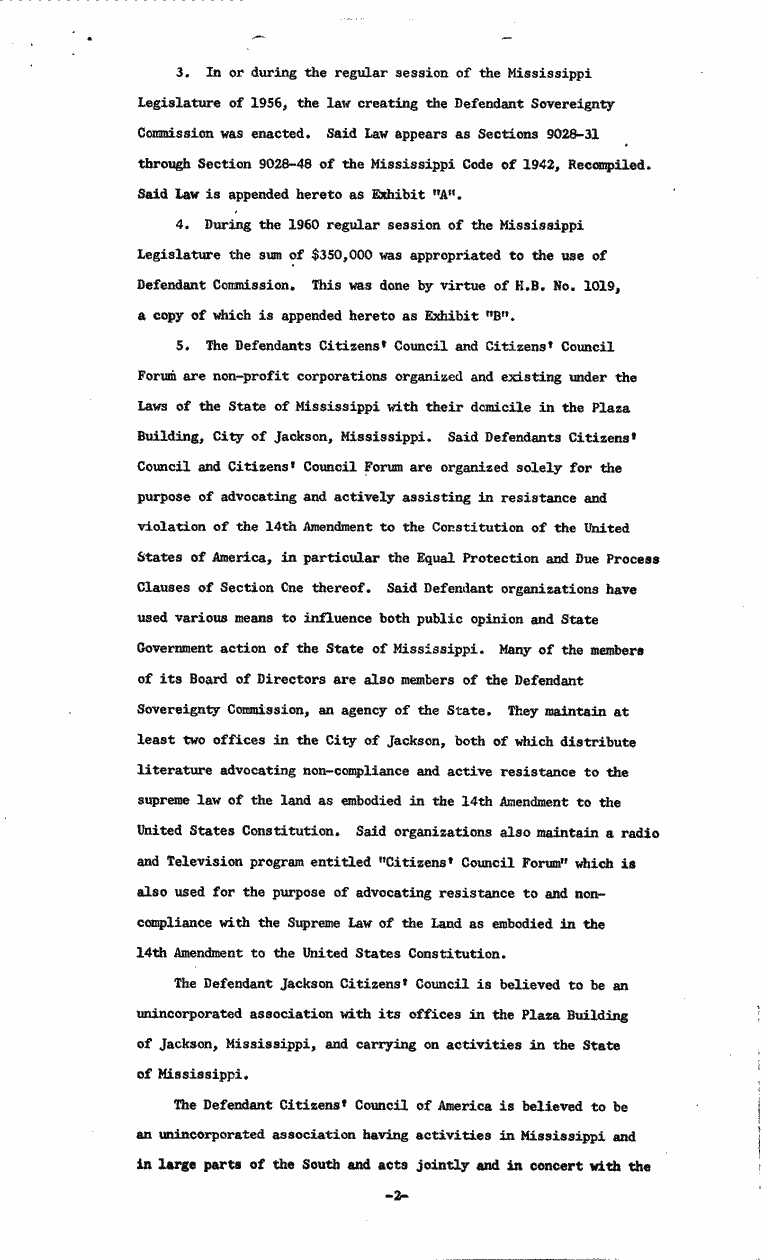 3. In or during the regular session of the Mississippi Legislature of 1956, the law creating the Defendant Sovereignty Commission was enacted. Said Law appears as Sections 9028-31 through Section 9028-48 of the Mississippi Code of 1942, Recompiled. Said Law is appended hereto as Exhibit "A".

4. During the 1960 regular session of the Mississippi Legislature the sum of $350,000 was appropriated to the use of Defendant Commission. This was done by virtue of H.B. No. 1019, a copy of which is appended hereto as Exhibit "B".

5. The Defendants Citizens' Council and Citizens' Council Forum are non-profit corporations organized and existing under the Laws of the State of Mississippi with their domicile in the Plaza Building, City of Jackson, Mississippi. Said Defendants Citizens' Council and Citizens' Council Forum are organized solely for the purpose of advocating and actively assisting in resistance and violation of the 14th Amendment to the Constitution of the United States of America, in particular the Equal Protection and Due Process Clauses of Section One thereof. Said Defendant organizations have used various means to influence both public opinion and State Government action of the State of Mississippi. Many of the members of its Board of Directors are also members of the Defendant Sovereignty Commission, an agency of the State. They maintain at least two offices in the City of Jackson, both of which distribute literature advocating non-compliance and active resistance to the supreme law of the land as embodied in the 14th Amendment to the United States Constitution. Said organizations also maintain a radio and Television program entitled "Citizens' Council Forum" which is also used for the purpose of advocating resistance to and non-compliance with the Supreme Law of the Land as embodied in the 14th Amendment to the United States Constitution.

The Defendant Jackson Citizens' Council is believed to be an unincorporated association with its offices in the Plaza Building of Jackson, Mississippi, and carrying on activities in the State of Mississippi.

The Defendant Citizens' Council of America is believed to be an unincorporated association having activities in Mississippi and in large parts of the South and acts jointly and in concert with the

-2-